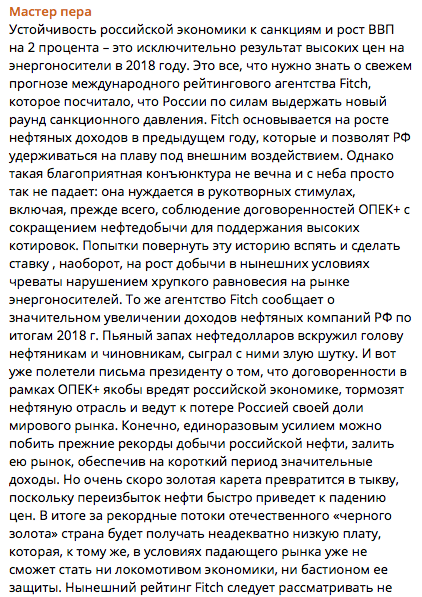 Мастер пера
Устойчивость российской экономики к санкциям и рост ВВП на 2 процента – это исключительно результат высоких цен на энергоносители в 2018 году. Это все, что нужно знать о свежем прогнозе международного рейтингового агентства Fitch, которое посчитало, что России по силам выдержать новый раунд санкционного давления. Fitch основывается на росте нефтяных доходов в предыдущем году, которые и позволят РФ удерживаться на плаву под внешним воздействием. Однако такая благоприятная конъюнктура не вечна и с неба просто так не падает: она нуждается в рукотворных стимулах, включая, прежде всего, соблюдение договоренностей ОПЕК+ с сокращением нефтедобычи для поддержания высоких котировок. Попытки повернуть эту историю вспять и сделать ставку , наоборот, на рост добычи в нынешних условиях чреваты нарушением хрупкого равновесия на рынке энергоносителей. То же агентство Fitch сообщает о значительном увеличении доходов нефтяных компаний РФ по итогам 2018 г. Пьяный запах нефтедолларов вскружил голову нефтяникам и чиновникам, сыграл с ними злую шутку. И вот уже полетели письма президенту о том, что договоренности в рамках ОПЕК+ якобы вредят российской экономике, тормозят нефтяную отрасль и ведут к потере Россией своей доли мирового рынка. Конечно, единоразовым усилием можно побить прежние рекорды добычи российской нефти, залить ею рынок, обеспечив на короткий период значительные доходы. Но очень скоро золотая карета превратится в тыкву, поскольку переизбыток нефти быстро приведет к падению цен. В итоге за рекордные потоки отечественного «черного золота» страна будет получать неадекватно низкую плату, которая, к тому же, в условиях падающего рынка уже не сможет стать ни локомотивом экономики, ни бастионом ее защиты. Нынешний рейтинг Fitch следует рассматривать не